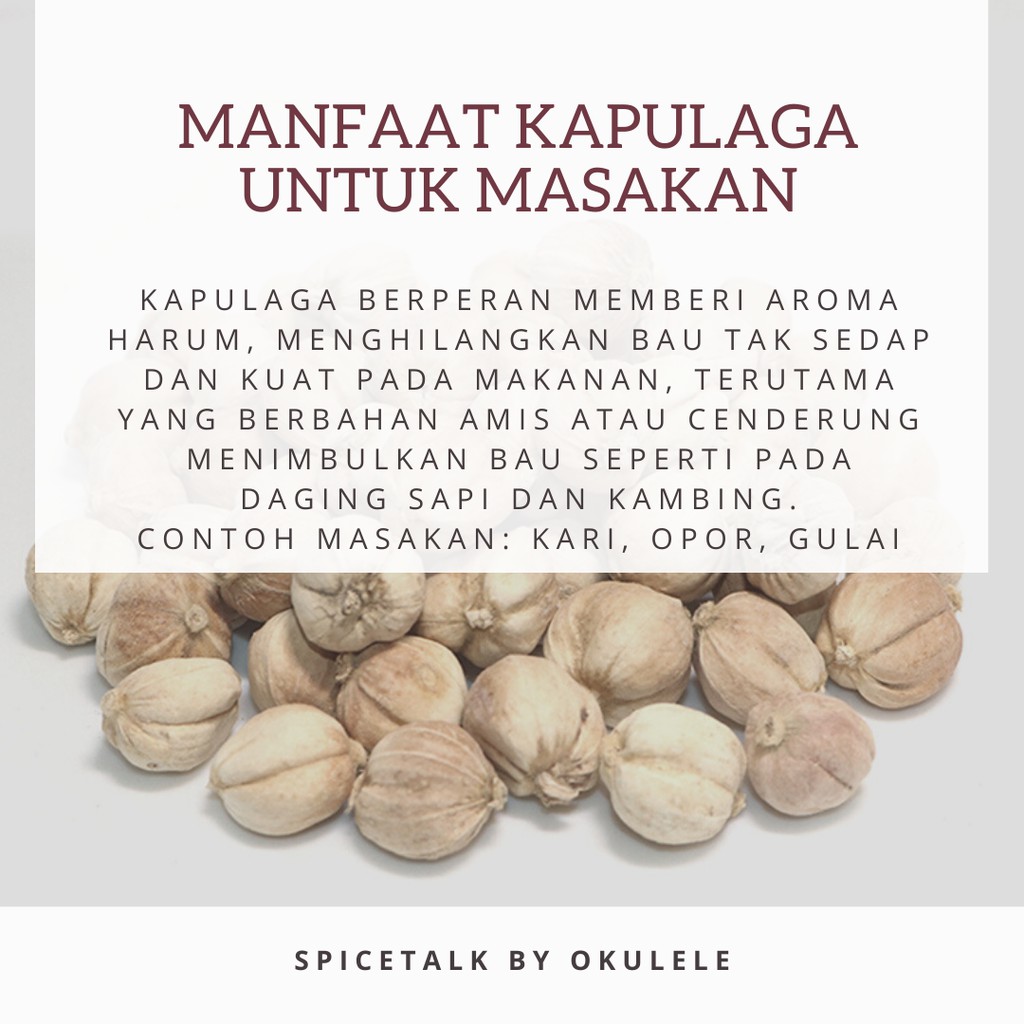 MANFAAT KAPULAGA UNTUK MASAKAN

KAPULAGA BERPERAN MEMBERI AROMA HARUM, MENGHILANGKAN BAU TAK SEDAP DAN KUAT PADA MAKANAN, TERUTAMA YANG BERBAHAN AMIS ATAU CENDERUNG MENIMBULKAN BAU SEPERTI PADA DAGING SAPI DAN KAMBING.
CONTOH MASAKAN: KARI, OPOR, GULAI

SPICETALK BY OKULELE